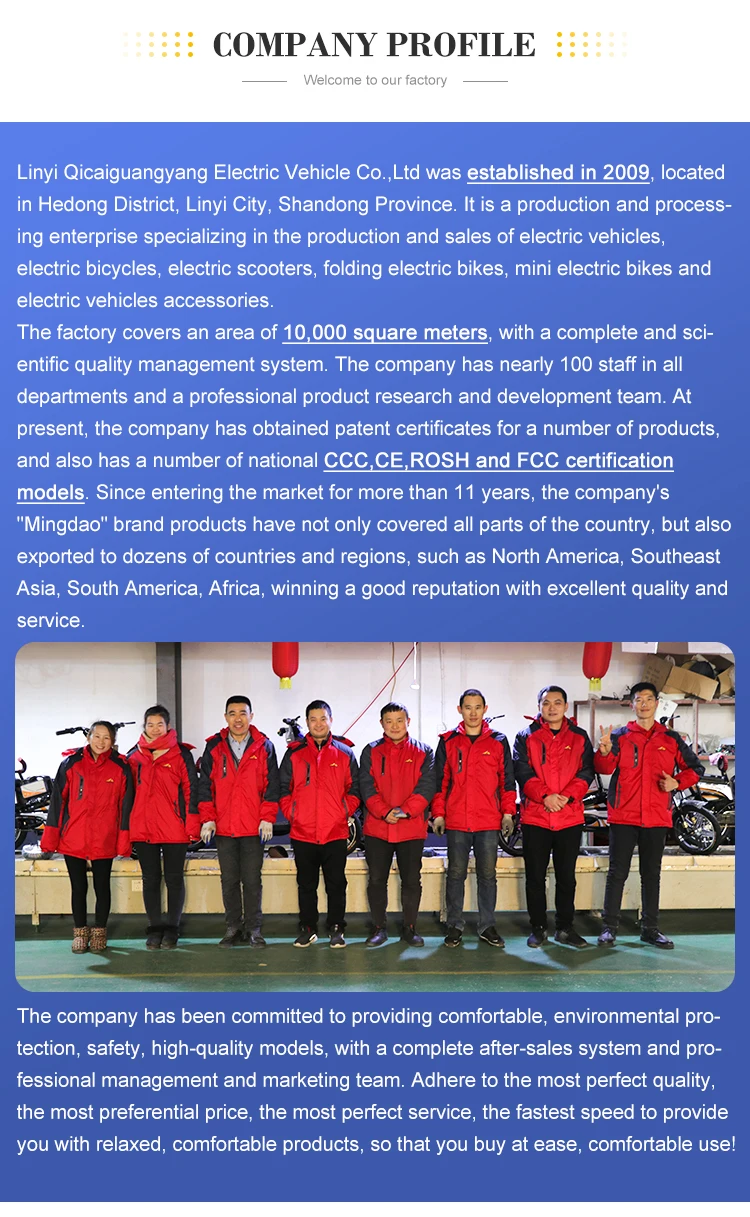 COMPANY PROFILE

Welcome to our factory

Linyi Qicaiguangyang Electric Vehicle Co.,Ltd was established in 2009, located in Hedong District, Linyi City, Shandong Province. It is a production and processing enterprise specializing in the production and sales of electric vehicles, electric bicycles, electric scooters, folding electric bikes, mini electric bikes and electric vehicles accessories.

The factory covers an area of 10,000 square meters, with a complete and scientific quality management system. The company has nearly 100 staff in all departments and a professional product research and development team. At present, the company has obtained patent certificates for a number of products, and also has a number of national CCC,CE,ROSH and FCC certification models. Since entering the market for more than 11 years, the company's "Mingdao" brand products have not only covered all parts of the country, but also exported to dozens of countries and regions, such as North America, Southeast Asia, South America, Africa, winning a good reputation with excellent quality and service.

The company has been committed to providing comfortable, environmental protection, safety, high-quality models, with a complete after-sales system and professional management and marketing team. Adhere to the most perfect quality, the most preferential price, the most perfect service, the fastest speed to provide you with relaxed, comfortable products, so that you buy at ease, comfortable use!